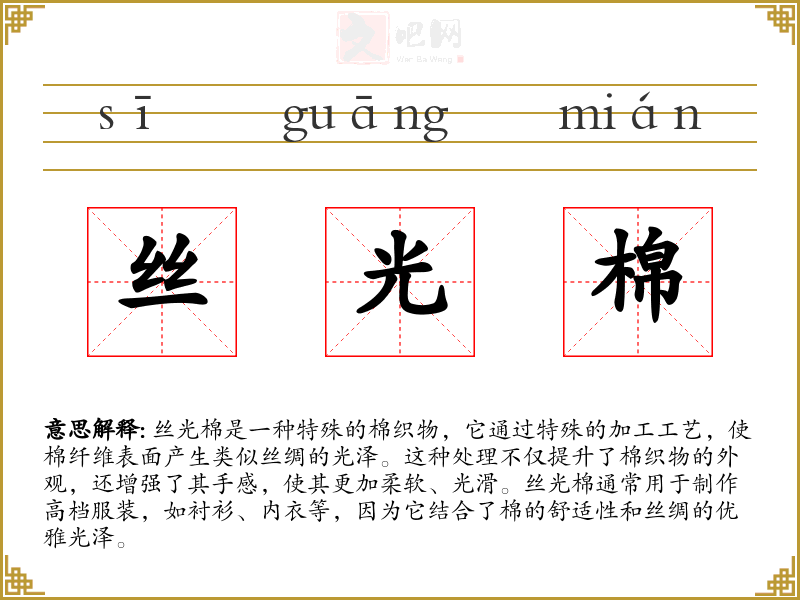 sī guāng mián

丝 光 棉

意思解释:丝光棉是一种特殊的棉织物，它通过特殊的加工工艺，使棉纤维表面产生类似丝绸的光泽。这种处理不仅提升了棉织物的外观，还增强了其手感，使其更加柔软、光滑。丝光棉通常用于制作高档服装，如衬衫、内衣等，因为它结合了棉的舒适性和丝绸的优雅光泽。

文吧网
Wen Ba Wang